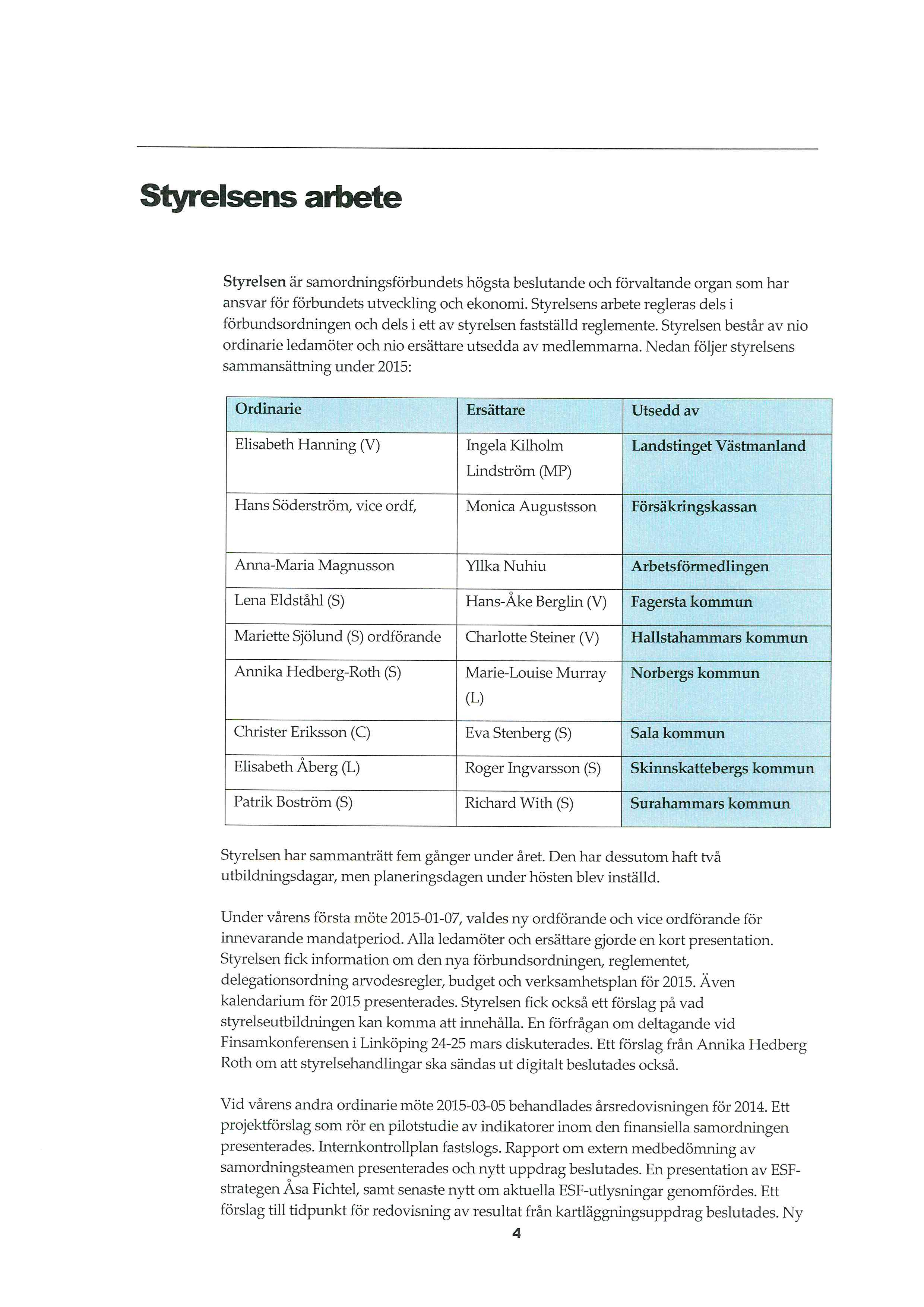 Styrelsens arbete

Styrelsen är samordningsförbundets högsta beslutande och förvaltande organ som har ansvar för förbundets utveckling och ekonomi. Styrelsens arbete regleras dels i förbundsordningen och dels i ett av styrelsen fastställd reglemente. Styrelsen består av nio ordinarie ledamöter och nio ersättare utsedda av medlemmarna. Nedan följer styrelsens sammansättning under 2015:

| Ordinarie | Ersättare | Utsedd av |
|---|---|---|
| Elisabeth Hanning (V) | Ingela Kilholm Lindström (MP) | Landstinget Västmanland |
| Hans Söderström, vice ordf, | Monica Augustsson | Försäkringskassan |
| Anna-Maria Magnusson | Yllka Nuhiu | Arbetsförmedlingen |
| Lena Eldståhl (S) | Hans-Åke Berglin (V) | Fagersta kommun |
| Mariette Sjölund (S) ordförande | Charlotte Steiner (V) | Hallstahammars kommun |
| Annika Hedberg-Roth (S) | Marie-Louise Murray (L) | Norbergs kommun |
| Christer Eriksson (C) | Eva Stenberg (S) | Sala kommun |
| Elisabeth Åberg (L) | Roger Ingvarsson (S) | Skinnskattebergs kommun |
| Patrik Boström (S) | Richard With (S) | Surahammars kommun |

Styrelsen har sammanträtt fem gånger under året. Den har dessutom haft två utbildningsdagar, men planeringsdagen under hösten blev inställd.

Under vårens första möte 2015-01-07, valdes ny ordförande och vice ordförande för innevarande mandatperiod. Alla ledamöter och ersättare gjorde en kort presentation. Styrelsen fick information om den nya förbundsordningen, reglementet, delegationsordning arvodesregler, budget och verksamhetsplan för 2015. Även kalendarium för 2015 presenterades. Styrelsen fick också ett förslag på vad styrelseutbildningen kan komma att innehålla. En förfrågan om deltagande vid Finsamkonferensen i Linköping 24-25 mars diskuterades. Ett förslag från Annika Hedberg Roth om att styrelsehandlingar ska sändas ut digitalt beslutades också.

Vid vårens andra ordinarie möte 2015-03-05 behandlades årsredovisningen för 2014. Ett projektförslag som rör en pilotstudie av indikatorer inom den finansiella samordningen presenterades. Internkontrollplan fastslogs. Rapport om extern medbedömning av samordningsteamen presenterades och nytt uppdrag beslutades. En presentation av ESF-strategen Åsa Fichtel, samt senaste nytt om aktuella ESF-utlysningar genomfördes. Ett förslag till tidpunkt för redovisning av resultat från kartläggningsuppdrag beslutades. Ny

4